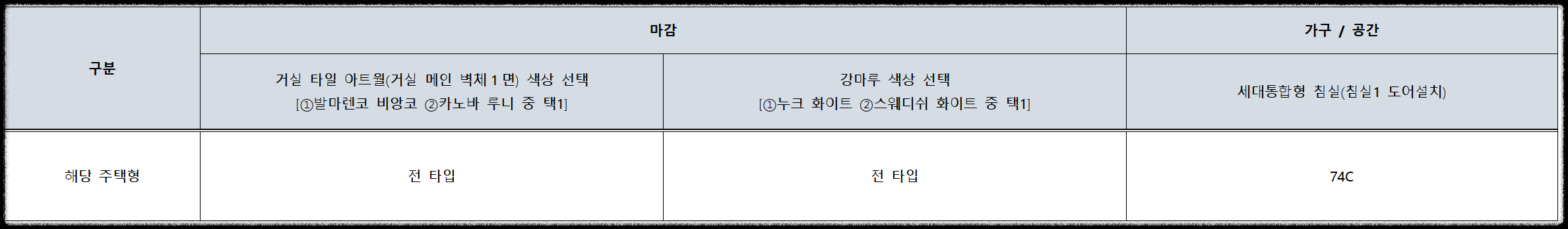 | 구분 | 마감 | | 가구 / 공간 |
|---|---|---|---|
| | 거실 타일 아트월(거실 메인 벽체 1 면) 색상 선택 [①발마렌코 비앙코 ②카노바 루니 중 택1] | 강마루 색상 선택 [①누크 화이트 ②스웨디쉬 화이트 중 택1] | 세대통합형 침실(침실1 도어설치) |
| 해당 주택형 | 전 타입 | 전 타입 | 74C |